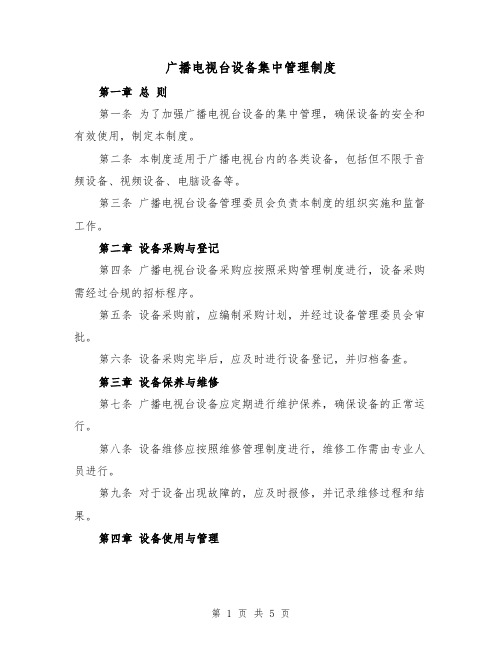 广播电视台设备集中管理制度

第一章 总 则

第一条 为了加强广播电视台设备的集中管理，确保设备的安全和有效使用，制定本制度。

第二条 本制度适用于广播电视台内的各类设备，包括但不限于音频设备、视频设备、电脑设备等。

第三条 广播电视台设备管理委员会负责本制度的组织实施和监督工作。

第二章 设备采购与登记

第四条 广播电视台设备采购应按照采购管理制度进行，设备采购需经过合规的招标程序。

第五条 设备采购前，应编制采购计划，并经过设备管理委员会审批。

第六条 设备采购完毕后，应及时进行设备登记，并归档备查。

第三章 设备保养与维修

第七条 广播电视台设备应定期进行维护保养，确保设备的正常运行。

第八条 设备维修应按照维修管理制度进行，维修工作需由专业人员进行。

第九条 对于设备出现故障的，应及时报修，并记录维修过程和结果。

第四章 设备使用与管理

第 1 页 共 5 页